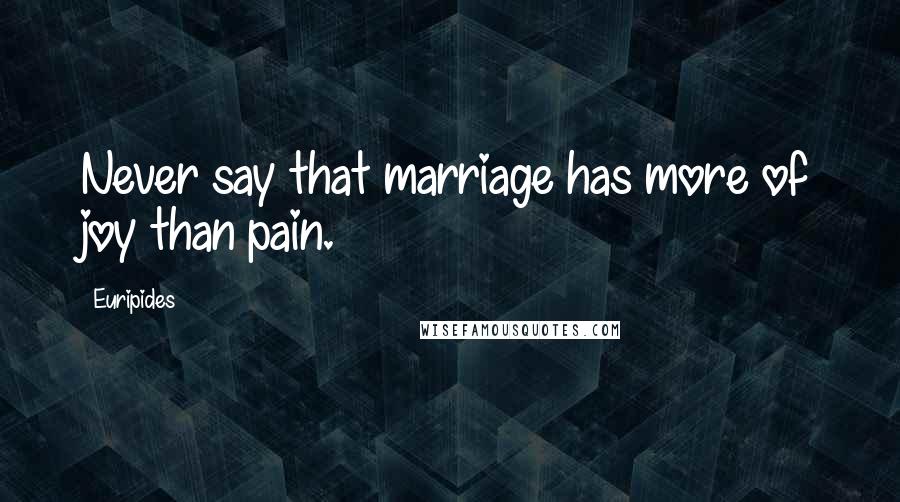 Never say that marriage has more of joy than pain.

Euripides

WISEFAMOUSQUOTES.COM